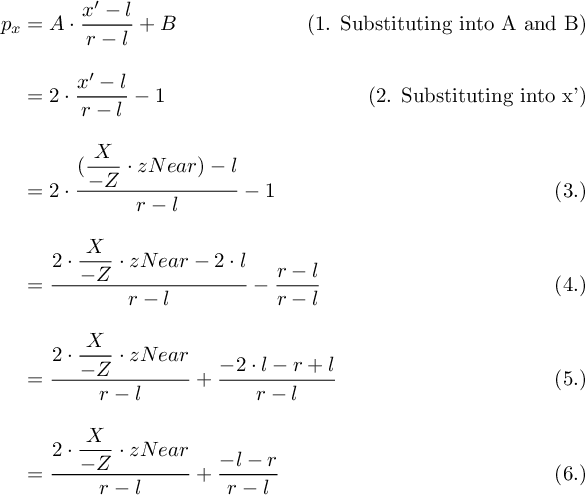 $p_x = A \cdot \frac{x' - l}{r - l} + B$ (1. Substituting into A and B)

$= 2 \cdot \frac{x' - l}{r - l} - 1$ (2. Substituting into x')

$= 2 \cdot \frac{(\frac{X}{-Z} \cdot zNear) - l}{r - l} - 1$ (3.)

$= \frac{2 \cdot \frac{X}{-Z} \cdot zNear - 2 \cdot l}{r - l} - \frac{r - l}{r - l}$ (4.)

$= \frac{2 \cdot \frac{X}{-Z} \cdot zNear}{r - l} + \frac{-2 \cdot l - r + l}{r - l}$ (5.)

$= \frac{2 \cdot \frac{X}{-Z} \cdot zNear}{r - l} + \frac{-l - r}{r - l}$ (6.)